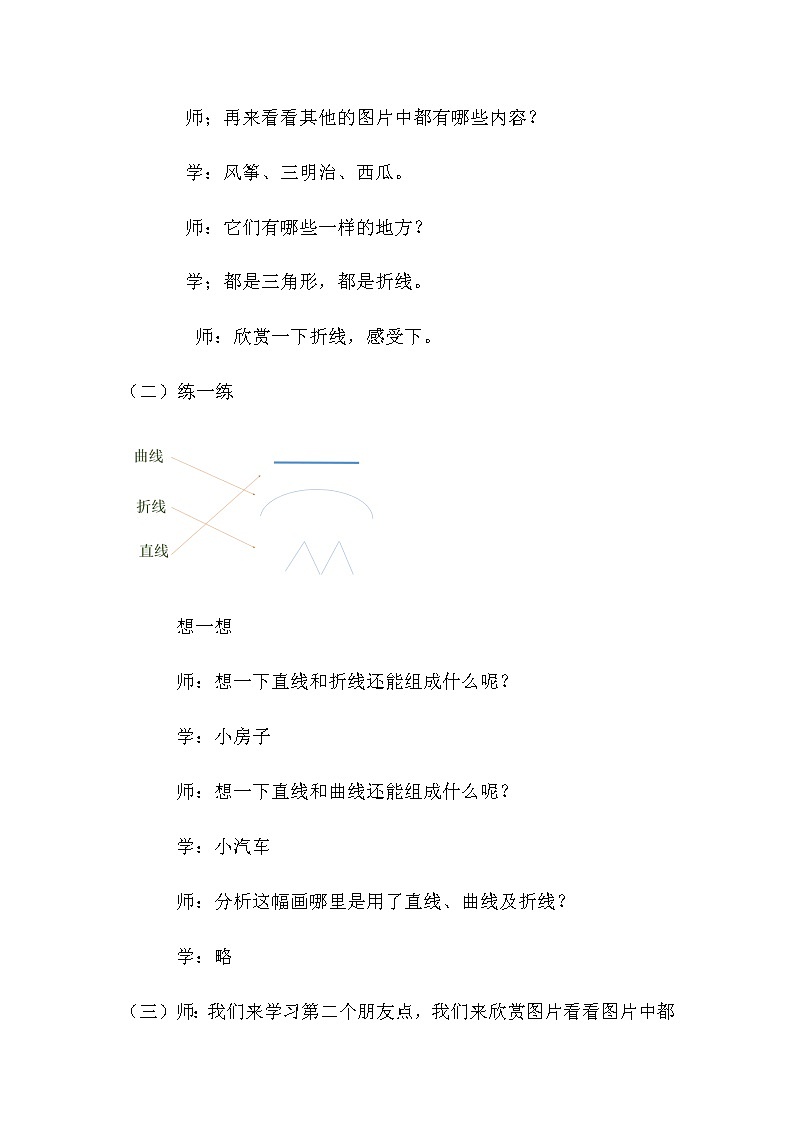 师；再来看看其他的图片中都有哪些内容？

学：风筝、三明治、西瓜。

师：它们有哪些一样的地方？

学；都是三角形，都是折线。

师：欣赏一下折线，感受下。

（二）练一练

曲线

折线

直线

想一想

师：想一下直线和折线还能组成什么呢？

学：小房子

师：想一下直线和曲线还能组成什么呢？

学：小汽车

师：分析这幅画哪里是用了直线、曲线及折线？

学：略

（三）师：我们来学习第二个朋友点，我们来欣赏图片看看图片中都